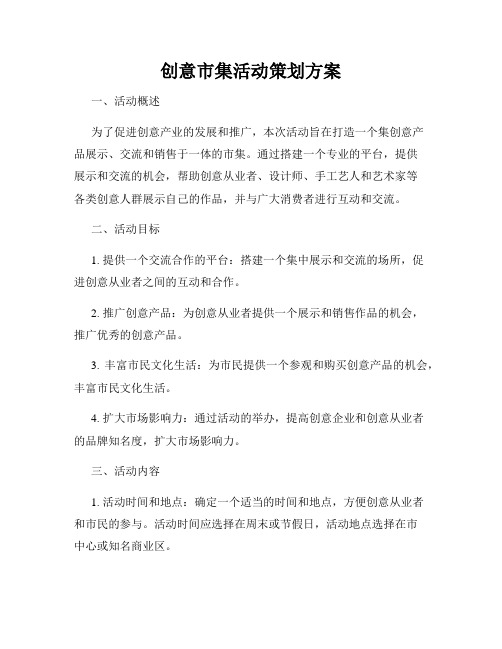 创意市集活动策划方案

一、活动概述

为了促进创意产业的发展和推广，本次活动旨在打造一个集创意产品展示、交流和销售于一体的市集。通过搭建一个专业的平台，提供展示和交流的机会，帮助创意从业者、设计师、手工艺人和艺术家等各类创意人群展示自己的作品，并与广大消费者进行互动和交流。

二、活动目标

1. 提供一个交流合作的平台：搭建一个集中展示和交流的场所，促进创意从业者之间的互动和合作。

2. 推广创意产品：为创意从业者提供一个展示和销售作品的机会，推广优秀的创意产品。

3. 丰富市民文化生活：为市民提供一个参观和购买创意产品的机会，丰富市民文化生活。

4. 扩大市场影响力：通过活动的举办，提高创意企业和创意从业者的品牌知名度，扩大市场影响力。

三、活动内容

1. 活动时间和地点：确定一个适当的时间和地点，方便创意从业者和市民的参与。活动时间应选择在周末或节假日，活动地点选择在市中心或知名商业区。